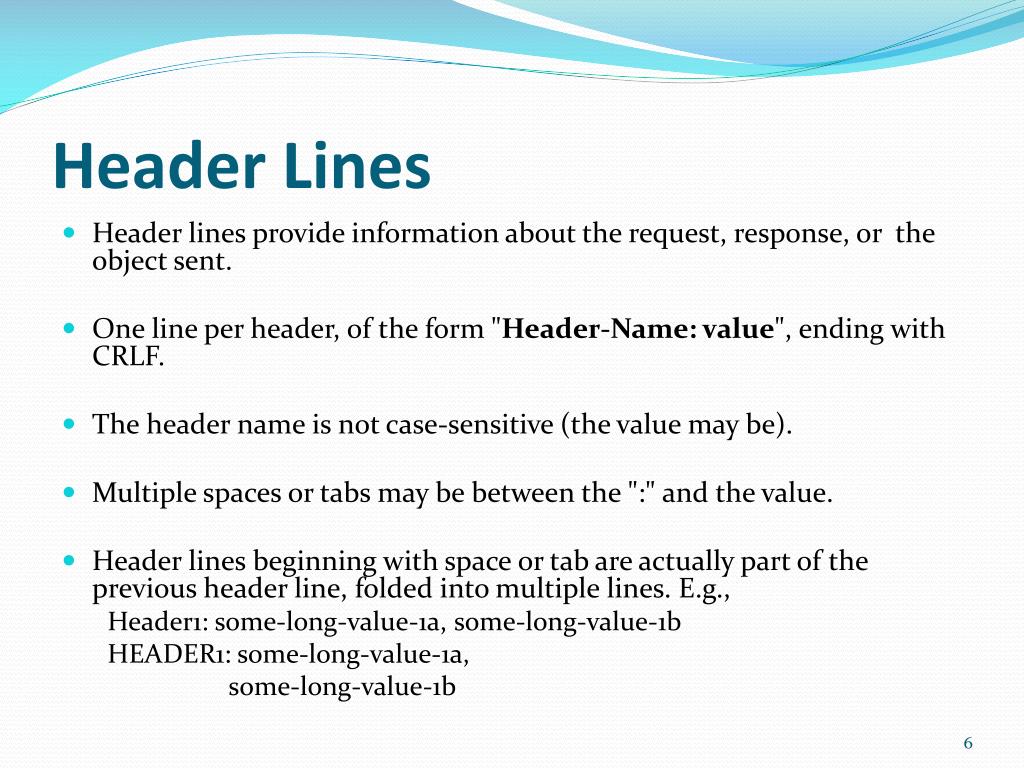 Header Lines

Header lines provide information about the request, response, or the object sent.

One line per header, of the form "Header-Name: value", ending with CRLF.

The header name is not case-sensitive (the value may be).

Multiple spaces or tabs may be between the ":" and the value.

Header lines beginning with space or tab are actually part of the previous header line, folded into multiple lines. E.g.,
Header1: some-long-value-1a, some-long-value-1b
HEADER1: some-long-value-1a,
some-long-value-1b

6